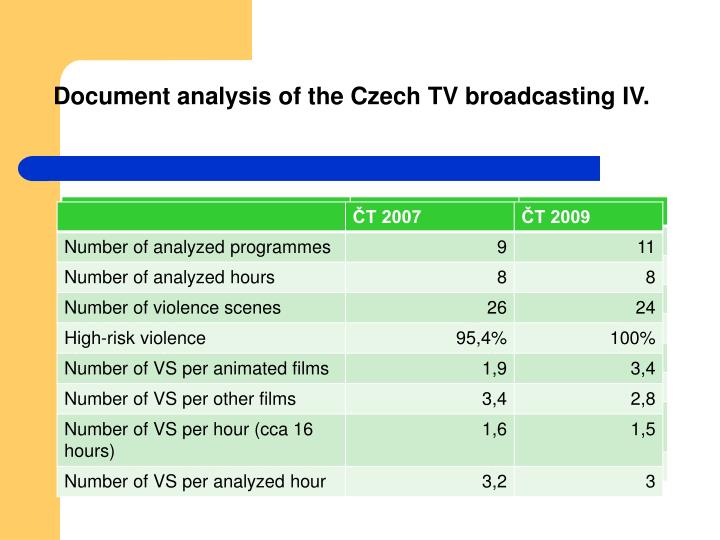 Document analysis of the Czech TV broadcasting IV.

| | ČT 2007 | ČT 2009 |
|---|---|---|
| Number of analyzed programmes | 9 | 11 |
| Number of analyzed hours | 8 | 8 |
| Number of violence scenes | 26 | 24 |
| High-risk violence | 95,4% | 100% |
| Number of VS per animated films | 1,9 | 3,4 |
| Number of VS per other films | 3,4 | 2,8 |
| Number of VS per hour (cca 16 hours) | 1,6 | 1,5 |
| Number of VS per analyzed hour | 3,2 | 3 |